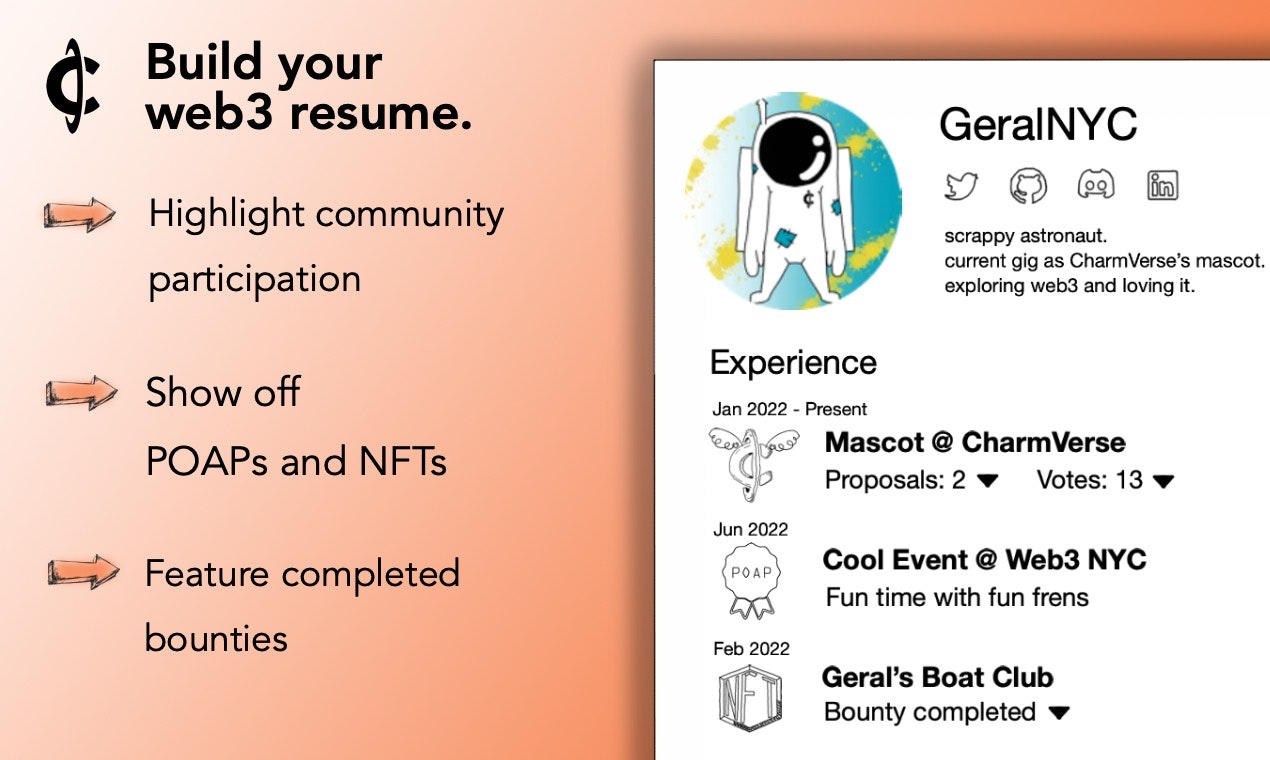 Build your web3 resume.

Highlight community participation

Show off POAPs and NFTs

Feature completed bounties

GeralNYC

scrappy astronaut.
current gig as CharmVerse's mascot.
exploring web3 and loving it.

Experience

Jan 2022 - Present
Mascot @ CharmVerse
Proposals: 2 ▼ Votes: 13 ▼

Jun 2022
POAP
Cool Event @ Web3 NYC
Fun time with fun frens

Feb 2022
NFT
Geral's Boat Club
Bounty completed ▼